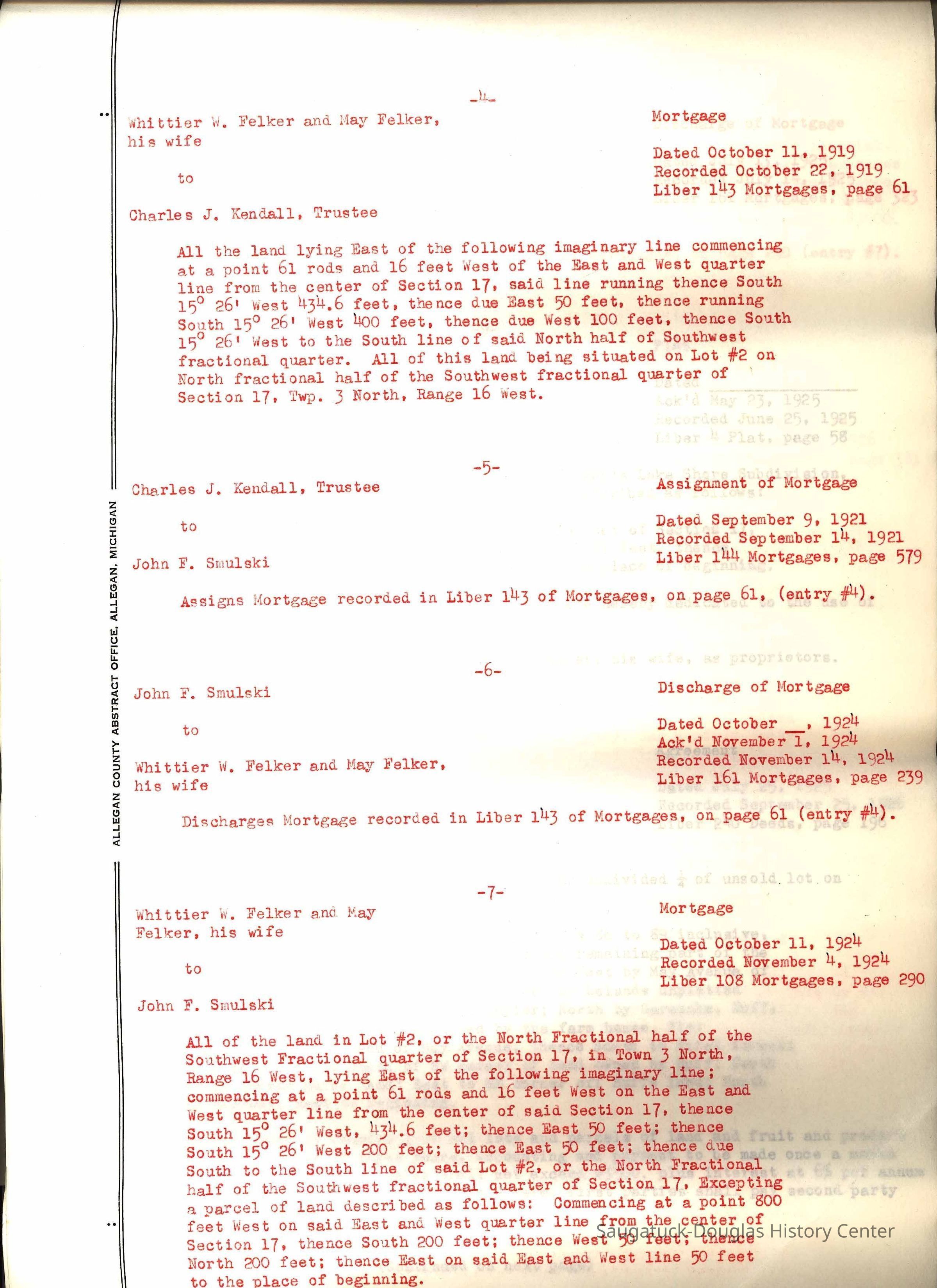 ALLEGAN COUNTY ABSTRACT OFFICE, ALLEGAN, MICHIGAN

-4-

Whittier W. Felker and May Felker, his wife

to

Charles J. Kendall, Trustee

Mortgage

Dated October 11, 1919
Recorded October 22, 1919
Liber 143 Mortgages, page 61

All the land lying East of the following imaginary line commencing at a point 61 rods and 16 feet West of the East and West quarter line from the center of Section 17, said line running thence South 15° 26' West 434.6 feet, thence due East 50 feet, thence running South 15° 26' West 400 feet, thence due West 100 feet, thence South 15° 26' West to the South line of said North half of Southwest fractional quarter. All of this land being situated on Lot #2 on North fractional half of the Southwest fractional quarter of Section 17, Twp. 3 North, Range 16 West.

-5-

Charles J. Kendall, Trustee

to

John F. Smulski

Assignment of Mortgage

Dated September 9, 1921
Recorded September 14, 1921
Liber 144 Mortgages, page 579

Assigns Mortgage recorded in Liber 143 of Mortgages, on page 61, (entry #4).

-6-

John F. Smulski

to

Whittier W. Felker and May Felker, his wife

Discharge of Mortgage

Dated October __, 1924
Ack'd November 1, 1924
Recorded November 14, 1924
Liber 161 Mortgages, page 239

Discharges Mortgage recorded in Liber 143 of Mortgages, on page 61 (entry #4).

-7-

Whittier W. Felker and May Felker, his wife

to

John F. Smulski

Mortgage

Dated October 11, 1924
Recorded November 4, 1924
Liber 108 Mortgages, page 290

All of the land in Lot #2, or the North Fractional half of the Southwest Fractional quarter of Section 17, in Town 3 North, Range 16 West, lying East of the following imaginary line; commencing at a point 61 rods and 16 feet West on the East and West quarter line from the center of said Section 17, thence South 15° 26' West, 434.6 feet; thence East 50 feet; thence South 15° 26' West 200 feet; thence East 50 feet; thence due South to the South line of said Lot #2, or the North Fractional half of the Southwest fractional quarter of Section 17, Excepting a parcel of land described as follows: Commencing at a point 800 feet West on said East and West quarter line from the center of Section 17, thence South 200 feet; thence West 50 feet; thence North 200 feet; thence East on said East and West line 50 feet to the place of beginning.

Saugatuck-Douglas History Center